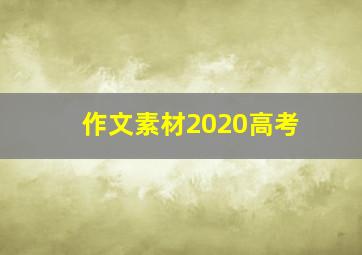 作文素材2020高考